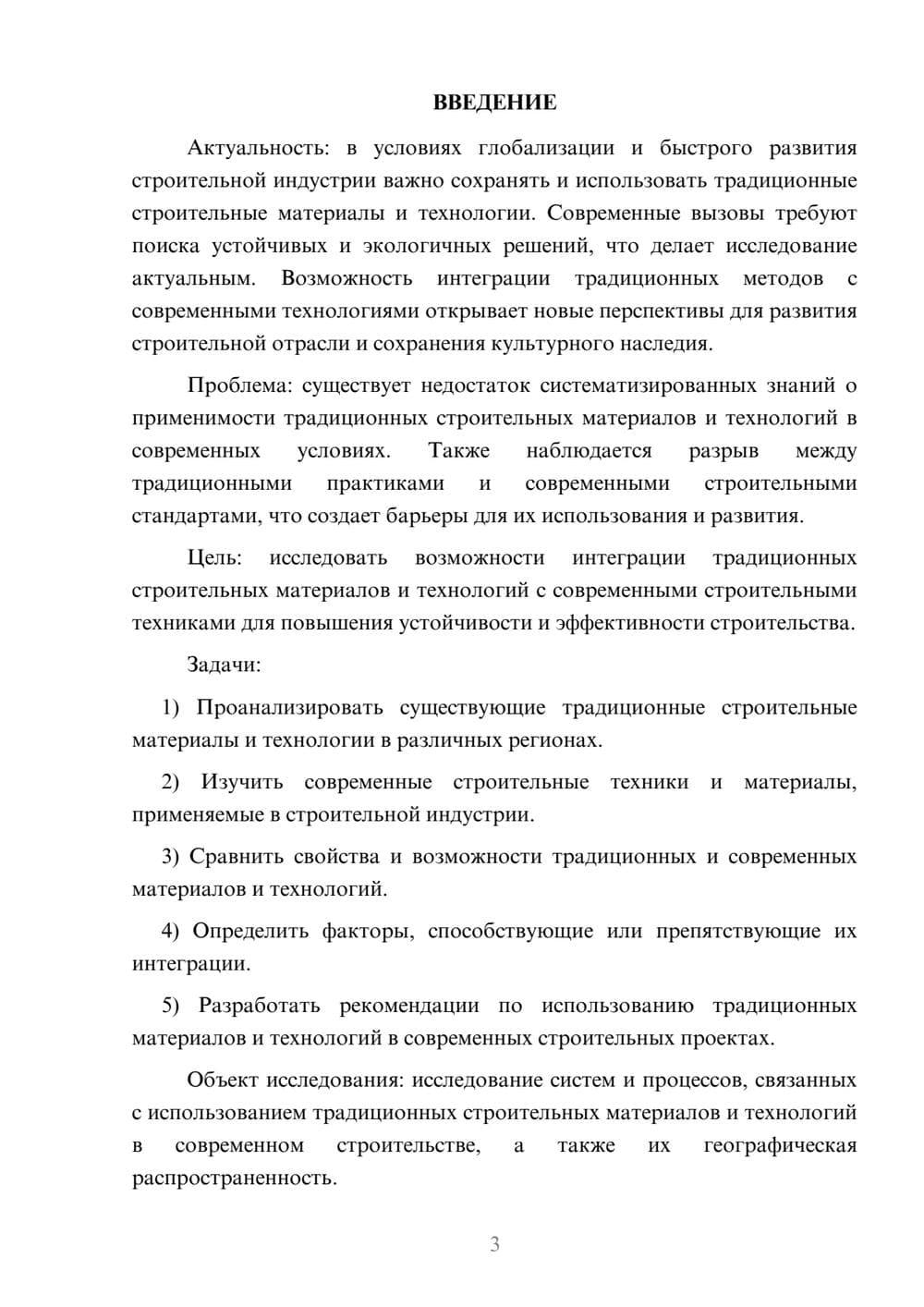 ВВЕДЕНИЕ

Актуальность: в условиях глобализации и быстрого развития строительной индустрии важно сохранять и использовать традиционные строительные материалы и технологии. Современные вызовы требуют поиска устойчивых и экологичных решений, что делает исследование актуальным. Возможность интеграции традиционных методов с современными технологиями открывает новые перспективы для развития строительной отрасли и сохранения культурного наследия.

Проблема: существует недостаток систематизированных знаний о применимости традиционных строительных материалов и технологий в современных условиях. Также наблюдается разрыв между традиционными практиками и современными строительными стандартами, что создает барьеры для их использования и развития.

Цель: исследовать возможности интеграции традиционных строительных материалов и технологий с современными строительными техниками для повышения устойчивости и эффективности строительства.

Задачи:

1) Проанализировать существующие традиционные строительные материалы и технологии в различных регионах.

2) Изучить современные строительные техники и материалы, применяемые в строительной индустрии.

3) Сравнить свойства и возможности традиционных и современных материалов и технологий.

4) Определить факторы, способствующие или препятствующие их интеграции.

5) Разработать рекомендации по использованию традиционных материалов и технологий в современных строительных проектах.

Объект исследования: исследование систем и процессов, связанных с использованием традиционных строительных материалов и технологий в современном строительстве, а также их географическая распространенность.

3